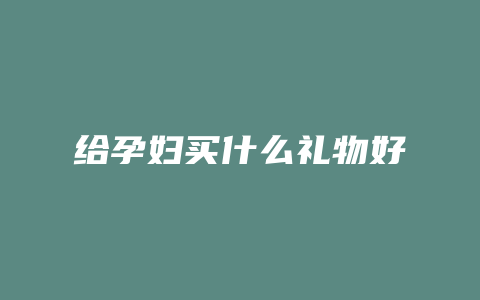 给孕妇买什么礼物好